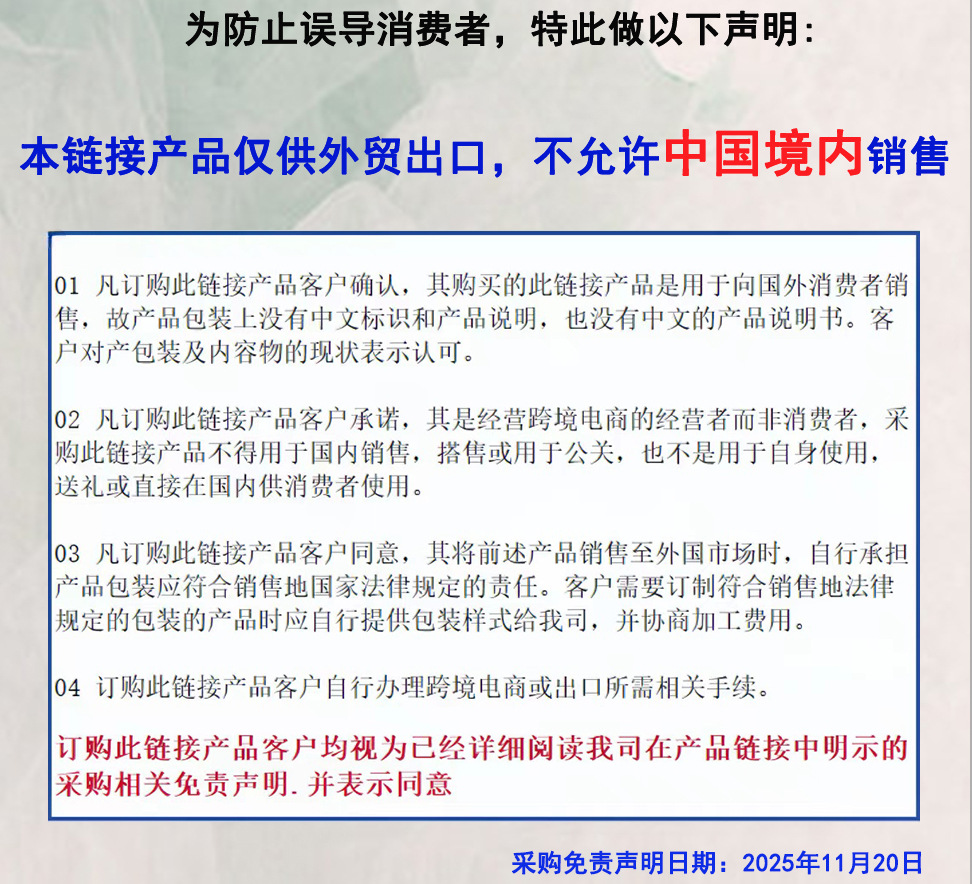 为防止误导消费者，特此做以下声明:

本链接产品仅供外贸出口，不允许中国境内销售

01 凡订购此链接产品客户确认，其购买的此链接产品是用于向国外消费者销售，故产品包装上没有中文标识和产品说明，也没有中文的产品说明书。客户对产包装及内容物的现状表示认可。

02 凡订购此链接产品客户承诺，其是经营跨境电商的经营者而非消费者，采购此链接产品不得用于国内销售，搭售或用于公关，也不是用于自身使用，送礼或直接在国内供消费者使用。

03 凡订购此链接产品客户同意，其将前述产品销售至外国市场时，自行承担产品包装应符合销售地国家法律规定的责任。客户需要订制符合销售地法律规定的包装的产品时应自行提供包装样式给我司，并协商加工费用。

04 订购此链接产品客户自行办理跨境电商或出口所需相关手续。

订购此链接产品客户均视为已经详细阅读我司在产品链接中明示的采购相关免责声明.并表示同意

采购免责声明日期：2025年11月20日